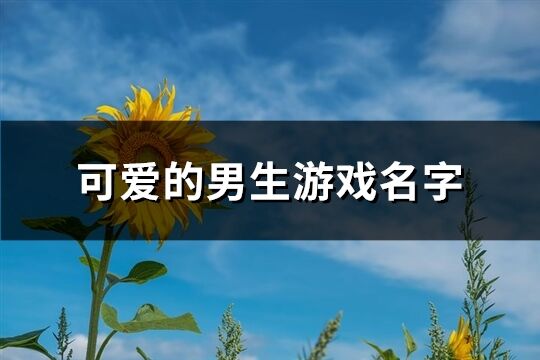 可爱的男生游戏名字